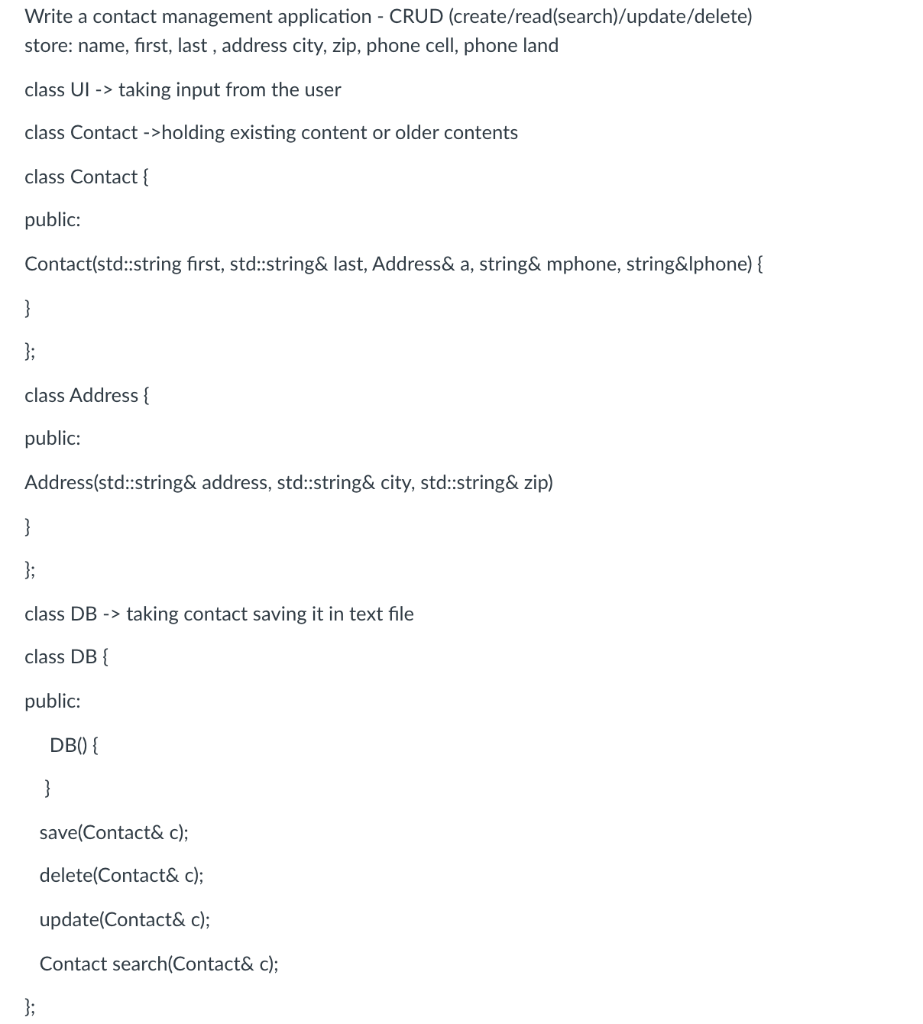 Write a contact management application - CRUD (create/read(search)/update/delete)
store: name, first, last , address city, zip, phone cell, phone land

class UI -> taking input from the user

class Contact ->holding existing content or older contents

class Contact {

public:

Contact(std::string first, std::string& last, Address& a, string& mphone, string&lphone) {

}

};

class Address {

public:

Address(std::string& address, std::string& city, std::string& zip)

}

};

class DB -> taking contact saving it in text file

class DB {

public:

DB() {

}

save(Contact& c);

delete(Contact& c);

update(Contact& c);

Contact search(Contact& c);

};